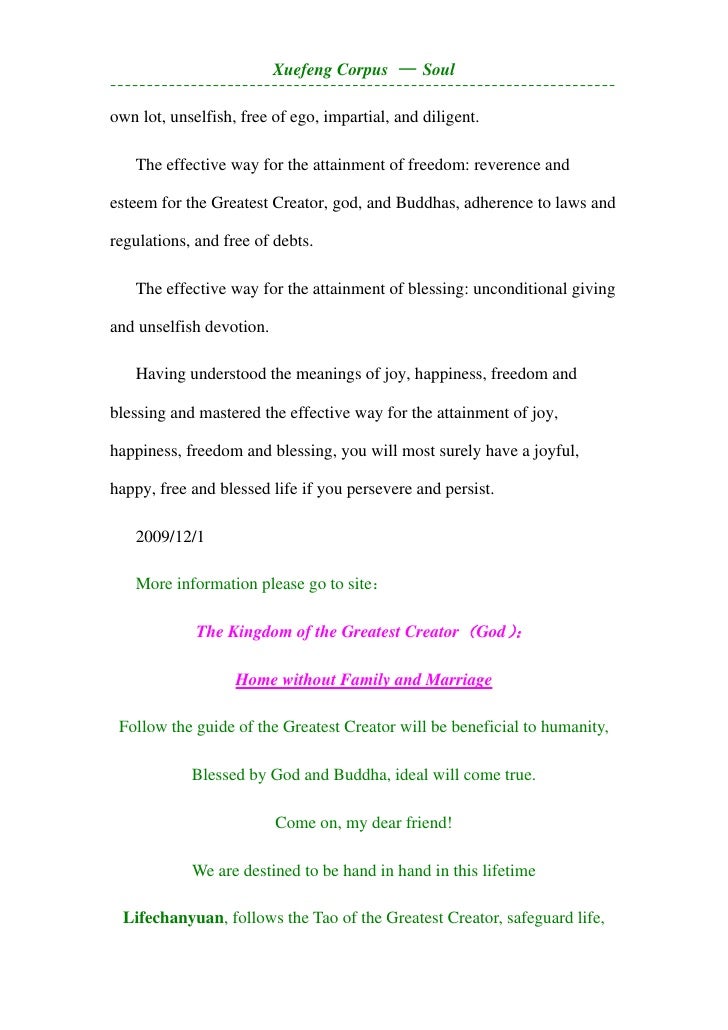 Xuefeng Corpus — Soul

own lot, unselfish, free of ego, impartial, and diligent.

The effective way for the attainment of freedom: reverence and esteem for the Greatest Creator, god, and Buddhas, adherence to laws and regulations, and free of debts.

The effective way for the attainment of blessing: unconditional giving and unselfish devotion.

Having understood the meanings of joy, happiness, freedom and blessing and mastered the effective way for the attainment of joy, happiness, freedom and blessing, you will most surely have a joyful, happy, free and blessed life if you persevere and persist.

2009/12/1

More information please go to site：

The Kingdom of the Greatest Creator（God）：

Home without Family and Marriage

Follow the guide of the Greatest Creator will be beneficial to humanity,

Blessed by God and Buddha, ideal will come true.

Come on, my dear friend!

We are destined to be hand in hand in this lifetime

Lifechanyuan, follows the Tao of the Greatest Creator, safeguard life,